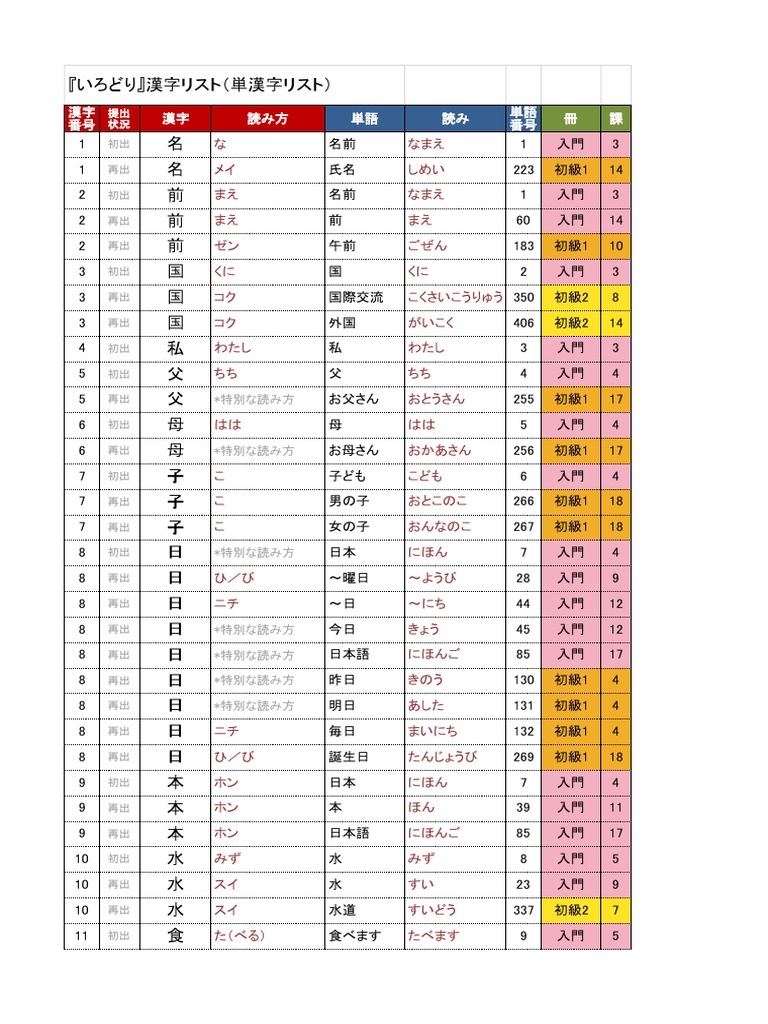 『いろどり』漢字リスト（単漢字リスト）

| 漢字番号 | 提出状況 | 漢字 | 読み方 | 単語 | 読み | 単語番号 | 冊 | 課 |
|---|---|---|---|---|---|---|---|---|
| 1 | 初出 | 名 | な | 名前 | なまえ | 1 | 入門 | 3 |
| 1 | 再出 | 名 | メイ | 氏名 | しめい | 223 | 初級1 | 14 |
| 2 | 初出 | 前 | まえ | 名前 | なまえ | 1 | 入門 | 3 |
| 2 | 再出 | 前 | まえ | 前 | まえ | 60 | 入門 | 14 |
| 2 | 再出 | 前 | ゼン | 午前 | ごぜん | 183 | 初級1 | 10 |
| 3 | 初出 | 国 | くに | 国 | くに | 2 | 入門 | 3 |
| 3 | 再出 | 国 | コク | 国際交流 | こくさいこうりゅう | 350 | 初級2 | 8 |
| 3 | 再出 | 国 | コク | 外国 | がいこく | 406 | 初級2 | 14 |
| 4 | 初出 | 私 | わたし | 私 | わたし | 3 | 入門 | 3 |
| 5 | 初出 | 父 | ちち | 父 | ちち | 4 | 入門 | 4 |
| 5 | 再出 | 父 | *特別な読み方 | お父さん | おとうさん | 255 | 初級1 | 17 |
| 6 | 初出 | 母 | はは | 母 | はは | 5 | 入門 | 4 |
| 6 | 再出 | 母 | *特別な読み方 | お母さん | おかあさん | 256 | 初級1 | 17 |
| 7 | 初出 | 子 | こ | 子ども | こども | 6 | 入門 | 4 |
| 7 | 再出 | 子 | こ | 男の子 | おとこのこ | 266 | 初級1 | 18 |
| 7 | 再出 | 子 | こ | 女の子 | おんなのこ | 267 | 初級1 | 18 |
| 8 | 初出 | 日 | *特別な読み方 | 日本 | にほん | 7 | 入門 | 4 |
| 8 | 再出 | 日 | ひ／び | ～曜日 | ～ようび | 28 | 入門 | 9 |
| 8 | 再出 | 日 | ニチ | ～日 | ～にち | 44 | 入門 | 12 |
| 8 | 再出 | 日 | *特別な読み方 | 今日 | きょう | 45 | 入門 | 12 |
| 8 | 再出 | 日 | *特別な読み方 | 日本語 | にほんご | 85 | 入門 | 17 |
| 8 | 再出 | 日 | *特別な読み方 | 昨日 | きのう | 130 | 初級1 | 4 |
| 8 | 再出 | 日 | *特別な読み方 | 明日 | あした | 131 | 初級1 | 4 |
| 8 | 再出 | 日 | ニチ | 毎日 | まいにち | 132 | 初級1 | 4 |
| 8 | 再出 | 日 | ひ／び | 誕生日 | たんじょうび | 269 | 初級1 | 18 |
| 9 | 初出 | 本 | ホン | 日本 | にほん | 7 | 入門 | 4 |
| 9 | 再出 | 本 | ホン | 本 | ほん | 39 | 入門 | 11 |
| 9 | 再出 | 本 | ホン | 日本語 | にほんご | 85 | 入門 | 17 |
| 10 | 初出 | 水 | みず | 水 | みず | 8 | 入門 | 5 |
| 10 | 再出 | 水 | スイ | 水 | すい | 23 | 入門 | 9 |
| 10 | 再出 | 水 | スイ | 水道 | すいどう | 337 | 初級2 | 7 |
| 11 | 初出 | 食 | た(べる) | 食べます | たべます | 9 | 入門 | 5 |